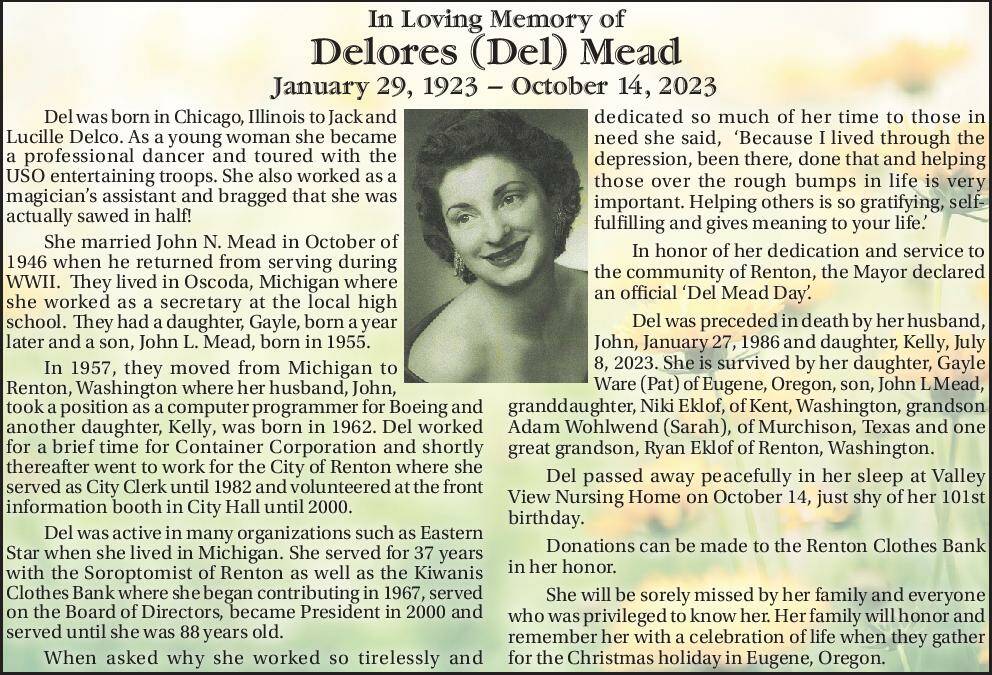 In Loving Memory of
Delores (Del) Mead
January 29, 1923 – October 14, 2023

Del was born in Chicago, Illinois to Jack and Lucille Delco. As a young woman she became a professional dancer and toured with the USO entertaining troops. She also worked as a magician's assistant and bragged that she was actually sawed in half!

She married John N. Mead in October of 1946 when he returned from serving during WWII. They lived in Oscoda, Michigan where she worked as a secretary at the local high school. They had a daughter, Gayle, born a year later and a son, John L. Mead, born in 1955.

In 1957, they moved from Michigan to Renton, Washington where her husband, John, took a position as a computer programmer for Boeing and another daughter, Kelly, was born in 1962. Del worked for a brief time for Container Corporation and shortly thereafter went to work for the City of Renton where she served as City Clerk until 1982 and volunteered at the front information booth in City Hall until 2000.

Del was active in many organizations such as Eastern Star when she lived in Michigan. She served for 37 years with the Soroptomist of Renton as well as the Kiwanis Clothes Bank where she began contributing in 1967, served on the Board of Directors, became President in 2000 and served until she was 88 years old.

When asked why she worked so tirelessly and dedicated so much of her time to those in need she said, 'Because I lived through the depression, been there, done that and helping those over the rough bumps in life is very important. Helping others is so gratifying, self-fulfilling and gives meaning to your life.'

In honor of her dedication and service to the community of Renton, the Mayor declared an official 'Del Mead Day'.

Del was preceded in death by her husband, John, January 27, 1986 and daughter, Kelly, July 8, 2023. She is survived by her daughter, Gayle Ware (Pat) of Eugene, Oregon, son, John L Mead, granddaughter, Niki Eklof, of Kent, Washington, grandson Adam Wohlwend (Sarah), of Murchison, Texas and one great grandson, Ryan Eklof of Renton, Washington.

Del passed away peacefully in her sleep at Valley View Nursing Home on October 14, just shy of her 101st birthday.

Donations can be made to the Renton Clothes Bank in her honor.

She will be sorely missed by her family and everyone who was privileged to know her. Her family will honor and remember her with a celebration of life when they gather for the Christmas holiday in Eugene, Oregon.